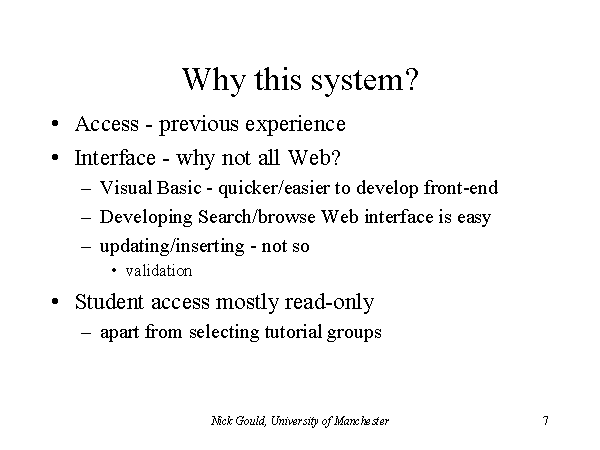 Why this system?

• Access - previous experience
• Interface - why not all Web?
– Visual Basic - quicker/easier to develop front-end
– Developing Search/browse Web interface is easy
– updating/inserting - not so
• validation
• Student access mostly read-only
– apart from selecting tutorial groups

Nick Gould, University of Manchester

7